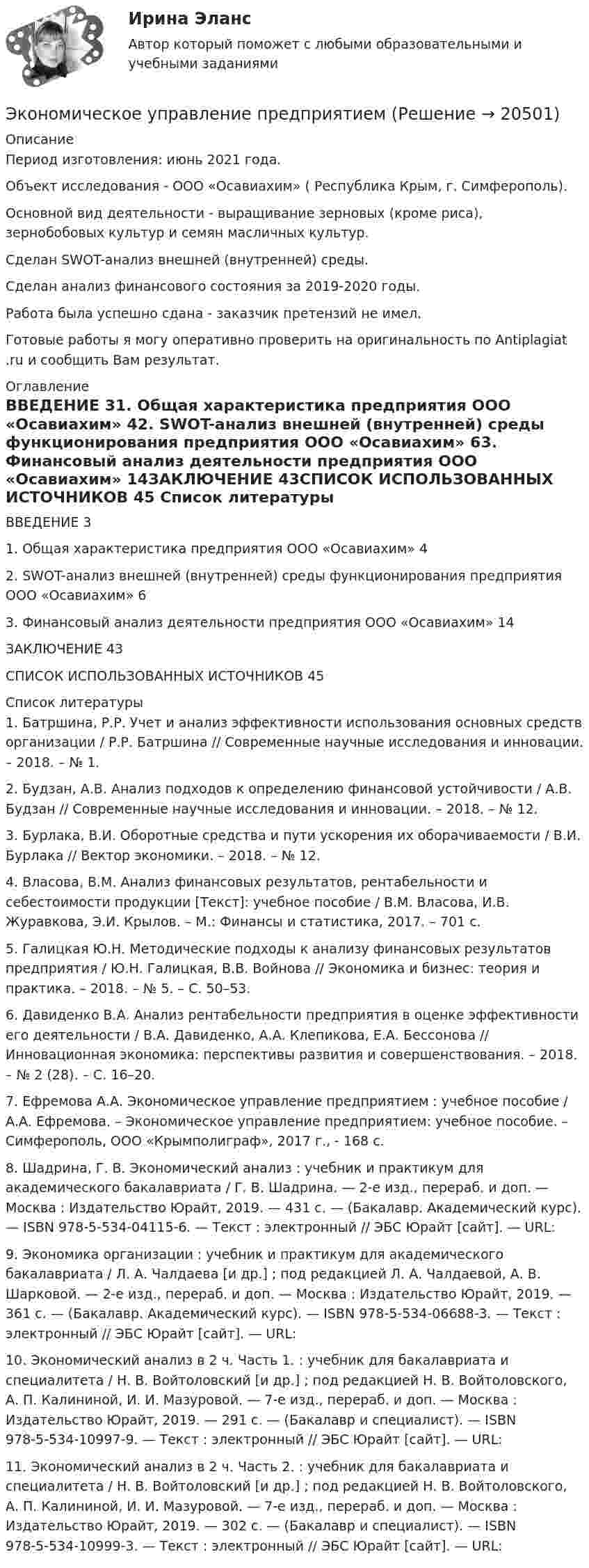 Ирина Эланс

Автор который поможет с любыми образовательными и учебными заданиями

Экономическое управление предприятием (Решение → 20501)

Описание

Период изготовления: июнь 2021 года.

Объект исследования - ООО «Осавиахим» ( Республика Крым, г. Симферополь).

Основной вид деятельности - выращивание зерновых (кроме риса), зернобобовых культур и семян масличных культур.

Сделан SWOT-анализ внешней (внутренней) среды.

Сделан анализ финансового состояния за 2019-2020 годы.

Работа была успешно сдана - заказчик претензий не имел.

Готовые работы я могу оперативно проверить на оригинальность по Antiplagiat .ru и сообщить Вам результат.

Оглавление

ВВЕДЕНИЕ 31. Общая характеристика предприятия ООО «Осавиахим» 42. SWOT-анализ внешней (внутренней) среды функционирования предприятия ООО «Осавиахим» 63. Финансовый анализ деятельности предприятия ООО «Осавиахим» 14ЗАКЛЮЧЕНИЕ 43СПИСОК ИСПОЛЬЗОВАННЫХ ИСТОЧНИКОВ 45 Список литературы

ВВЕДЕНИЕ 3

1. Общая характеристика предприятия ООО «Осавиахим» 4

2. SWOT-анализ внешней (внутренней) среды функционирования предприятия ООО «Осавиахим» 6

3. Финансовый анализ деятельности предприятия ООО «Осавиахим» 14

ЗАКЛЮЧЕНИЕ 43

СПИСОК ИСПОЛЬЗОВАННЫХ ИСТОЧНИКОВ 45

Список литературы

1. Батршина, Р.Р. Учет и анализ эффективности использования основных средств организации / Р.Р. Батршина // Современные научные исследования и инновации. – 2018. – № 1.

2. Будзан, А.В. Анализ подходов к определению финансовой устойчивости / А.В. Будзан // Современные научные исследования и инновации. – 2018. – № 12.

3. Бурлака, В.И. Оборотные средства и пути ускорения их оборачиваемости / В.И. Бурлака // Вектор экономики. – 2018. – № 12.

4. Власова, В.М. Анализ финансовых результатов, рентабельности и себестоимости продукции [Текст]: учебное пособие / В.М. Власова, И.В. Журавкова, Э.И. Крылов. – М.: Финансы и статистика, 2017. – 701 с.

5. Галицкая Ю.Н. Методические подходы к анализу финансовых результатов предприятия / Ю.Н. Галицкая, В.В. Войнова // Экономика и бизнес: теория и практика. – 2018. – № 5. – С. 50–53.

6. Давиденко В.А. Анализ рентабельности предприятия в оценке эффективности его деятельности / В.А. Давиденко, А.А. Клепикова, Е.А. Бессонова // Инновационная экономика: перспективы развития и совершенствования. – 2018. – № 2 (28). – С. 16–20.

7. Ефремова А.А. Экономическое управление предприятием : учебное пособие / А.А. Ефремова. – Экономическое управление предприятием: учебное пособие. – Симферополь, ООО «Крымполиграф», 2017 г., - 168 с.

8. Шадрина, Г. В. Экономический анализ : учебник и практикум для академического бакалавриата / Г. В. Шадрина. — 2-е изд., перераб. и доп. — Москва : Издательство Юрайт, 2019. — 431 с. — (Бакалавр. Академический курс). — ISBN 978-5-534-04115-6. — Текст : электронный // ЭБС Юрайт [сайт]. — URL:

9. Экономика организации : учебник и практикум для академического бакалавриата / Л. А. Чалдаева [и др.] ; под редакцией Л. А. Чалдаевой, А. В. Шарковой. — 2-е изд., перераб. и доп. — Москва : Издательство Юрайт, 2019. — 361 с. — (Бакалавр. Академический курс). — ISBN 978-5-534-06688-3. — Текст : электронный // ЭБС Юрайт [сайт]. — URL:

10. Экономический анализ в 2 ч. Часть 1. : учебник для бакалавриата и специалитета / Н. В. Войтоловский [и др.] ; под редакцией Н. В. Войтоловского, А. П. Калининой, И. И. Мазуровой. — 7-е изд., перераб. и доп. — Москва : Издательство Юрайт, 2019. — 291 с. — (Бакалавр и специалист). — ISBN 978-5-534-10997-9. — Текст : электронный // ЭБС Юрайт [сайт]. — URL:

11. Экономический анализ в 2 ч. Часть 2. : учебник для бакалавриата и специалитета / Н. В. Войтоловский [и др.] ; под редакцией Н. В. Войтоловского, А. П. Калининой, И. И. Мазуровой. — 7-е изд., перераб. и доп. — Москва : Издательство Юрайт, 2019. — 302 с. — (Бакалавр и специалист). — ISBN 978-5-534-10999-3. — Текст : электронный // ЭБС Юрайт [сайт]. — URL: